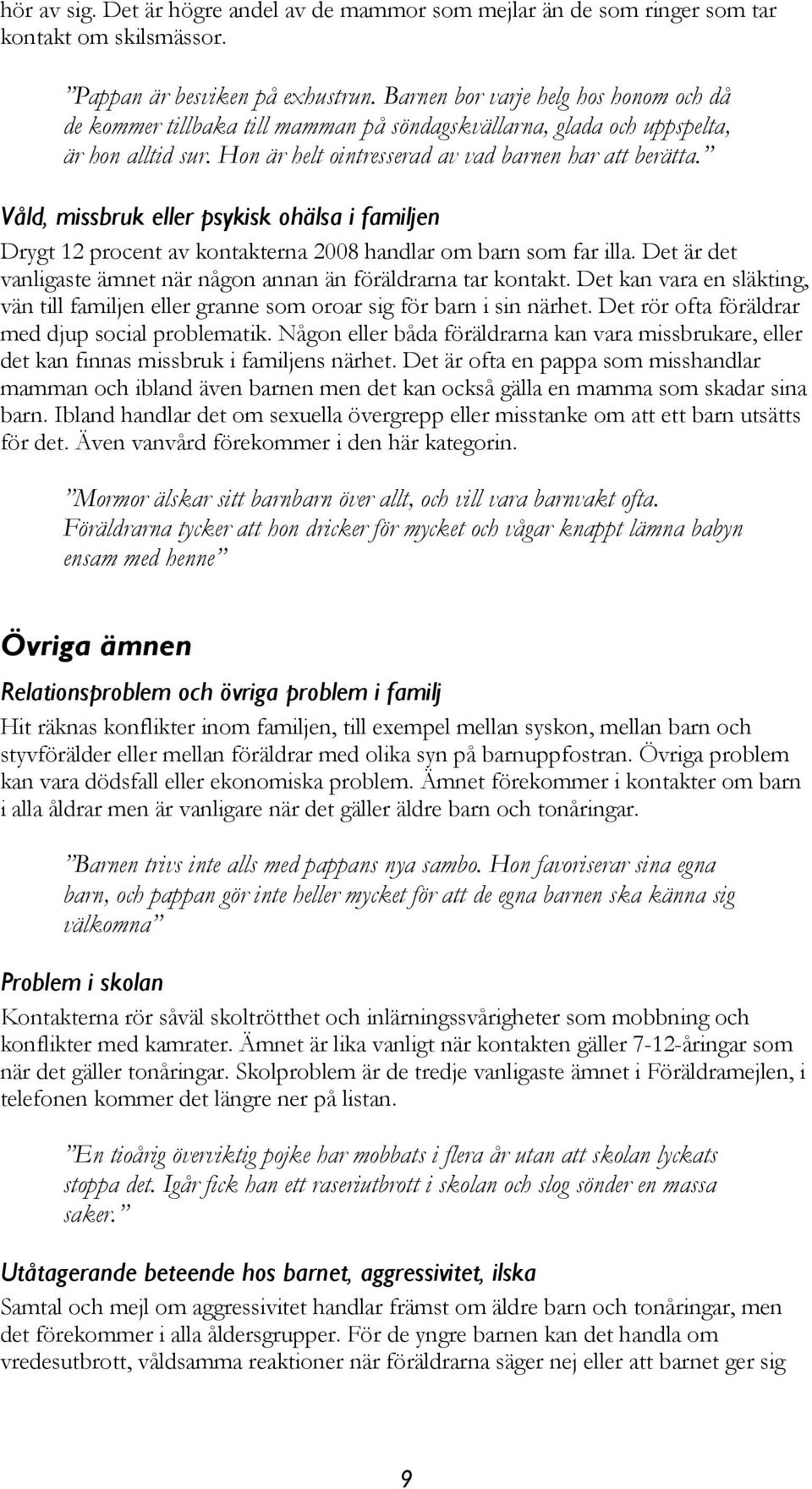 hör av sig. Det är högre andel av de mammor som mejlar än de som ringer som tar kontakt om skilsmässor.

”Pappan är besviken på exhustrun. Barnen bor varje helg hos honom och då de kommer tillbaka till mamman på söndagskvällarna, glada och uppspelta, är hon alltid sur. Hon är helt ointresserad av vad barnen har att berätta.”

Våld, missbruk eller psykisk ohälsa i familjen

Drygt 12 procent av kontakterna 2008 handlar om barn som far illa. Det är det vanligaste ämnet när någon annan än föräldrarna tar kontakt. Det kan vara en släkting, vän till familjen eller granne som oroar sig för barn i sin närhet. Det rör ofta föräldrar med djup social problematik. Någon eller båda föräldrarna kan vara missbrukare, eller det kan finnas missbruk i familjens närhet. Det är ofta en pappa som misshandlar mamman och ibland även barnen men det kan också gälla en mamma som skadar sina barn. Ibland handlar det om sexuella övergrepp eller misstanke om att ett barn utsätts för det. Även vanvård förekommer i den här kategorin.

”Mormor älskar sitt barnbarn över allt, och vill vara barnvakt ofta. Föräldrarna tycker att hon dricker för mycket och vågar knappt lämna babyn ensam med henne”

Övriga ämnen

Relationsproblem och övriga problem i familj

Hit räknas konflikter inom familjen, till exempel mellan syskon, mellan barn och styvförälder eller mellan föräldrar med olika syn på barnuppfostran. Övriga problem kan vara dödsfall eller ekonomiska problem. Ämnet förekommer i kontakter om barn i alla åldrar men är vanligare när det gäller äldre barn och tonåringar.

”Barnen trivs inte alls med pappans nya sambo. Hon favoriserar sina egna barn, och pappan gör inte heller mycket för att de egna barnen ska känna sig välkomna”

Problem i skolan

Kontakterna rör såväl skoltrötthet och inlärningssvårigheter som mobbning och konflikter med kamrater. Ämnet är lika vanligt när kontakten gäller 7-12-åringar som när det gäller tonåringar. Skolproblem är de tredje vanligaste ämnet i Föräldramejlen, i telefonen kommer det längre ner på listan.

”En tioårig överviktig pojke har mobbats i flera år utan att skolan lyckats stoppa det. Igår fick han ett raseriutbrott i skolan och slog sönder en massa saker.”

Utåtagerande beteende hos barnet, aggressivitet, ilska

Samtal och mejl om aggressivitet handlar främst om äldre barn och tonåringar, men det förekommer i alla åldersgrupper. För de yngre barnen kan det handla om vredesutbrott, våldsamma reaktioner när föräldrarna säger nej eller att barnet ger sig

9